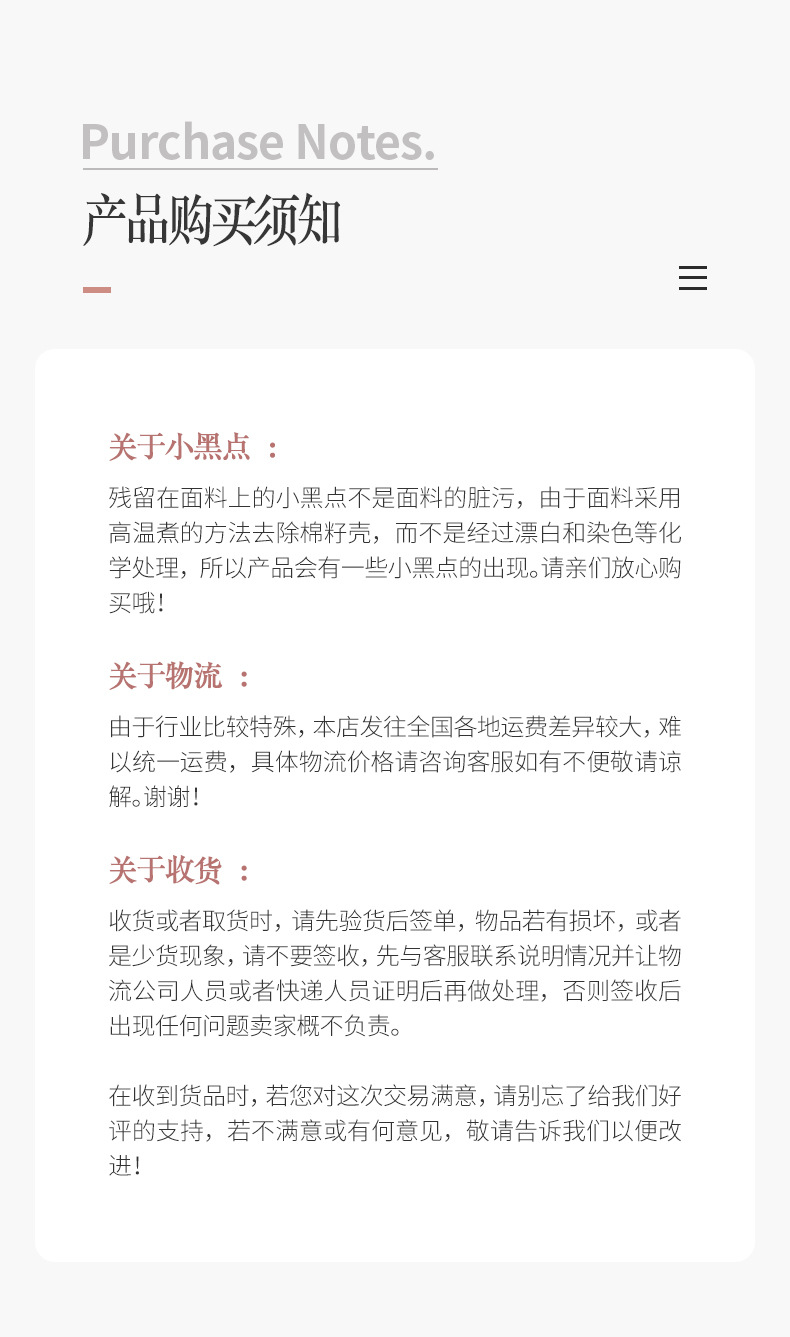 Purchase Notes.

产品购买须知

关于小黑点 ：

残留在面料上的小黑点不是面料的脏污，由于面料采用高温煮的方法去除棉籽壳，而不是经过漂白和染色等化学处理，所以产品会有一些小黑点的出现。请亲们放心购买哦！

关于物流 ：

由于行业比较特殊，本店发往全国各地运费差异较大，难以统一运费，具体物流价格请咨询客服如有不便敬请谅解。谢谢！

关于收货 ：

收货或者取货时，请先验货后签单，物品若有损坏，或者是少货现象，请不要签收，先与客服联系说明情况并让物流公司人员或者快递人员证明后再做处理，否则签收后出现任何问题卖家概不负责。

在收到货品时，若您对这次交易满意，请别忘了给我们好评的支持，若不满意或有何意见，敬请告诉我们以便改进！